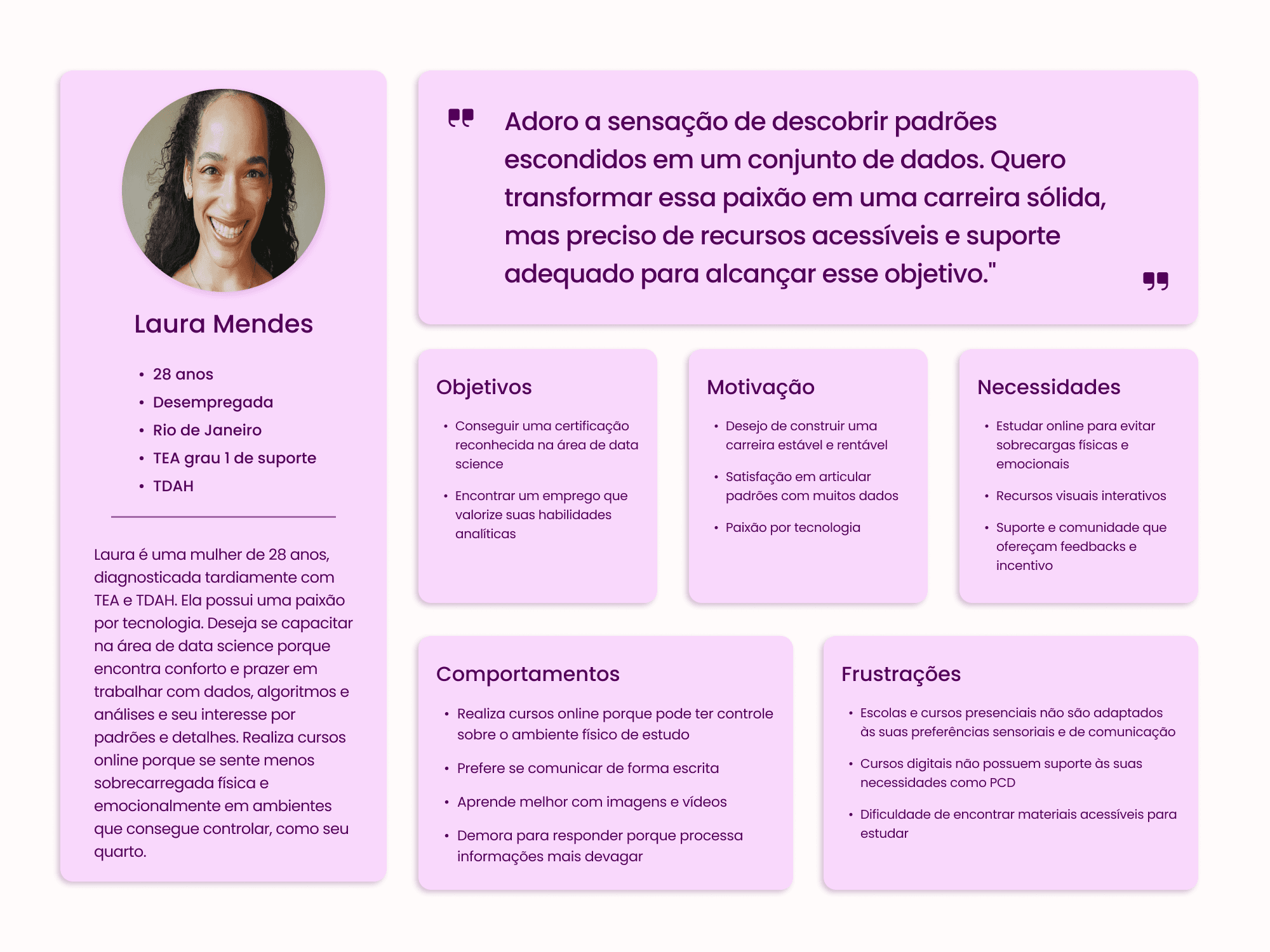 Laura Mendes

• 28 anos
• Desempregada
• Rio de Janeiro
• TEA grau 1 de suporte
• TDAH

Laura é uma mulher de 28 anos, diagnosticada tardiamente com TEA e TDAH. Ela possui uma paixão por tecnologia. Deseja se capacitar na área de data science porque encontra conforto e prazer em trabalhar com dados, algoritmos e análises e seu interesse por padrões e detalhes. Realiza cursos online porque se sente menos sobrecarregada física e emocionalmente em ambientes que consegue controlar, como seu quarto.

Adoro a sensação de descobrir padrões escondidos em um conjunto de dados. Quero transformar essa paixão em uma carreira sólida, mas preciso de recursos acessíveis e suporte adequado para alcançar esse objetivo."

Objetivos

• Conseguir uma certificação reconhecida na área de data science
• Encontrar um emprego que valorize suas habilidades analíticas

Motivação

• Desejo de construir uma carreira estável e rentável
• Satisfação em articular padrões com muitos dados
• Paixão por tecnologia

Necessidades

• Estudar online para evitar sobrecargas físicas e emocionais
• Recursos visuais interativos
• Suporte e comunidade que ofereçam feedbacks e incentivo

Comportamentos

• Realiza cursos online porque pode ter controle sobre o ambiente físico de estudo
• Prefere se comunicar de forma escrita
• Aprende melhor com imagens e vídeos
• Demora para responder porque processa informações mais devagar

Frustrações

• Escolas e cursos presenciais não são adaptados às suas preferências sensoriais e de comunicação
• Cursos digitais não possuem suporte às suas necessidades como PCD
• Dificuldade de encontrar materiais acessíveis para estudar